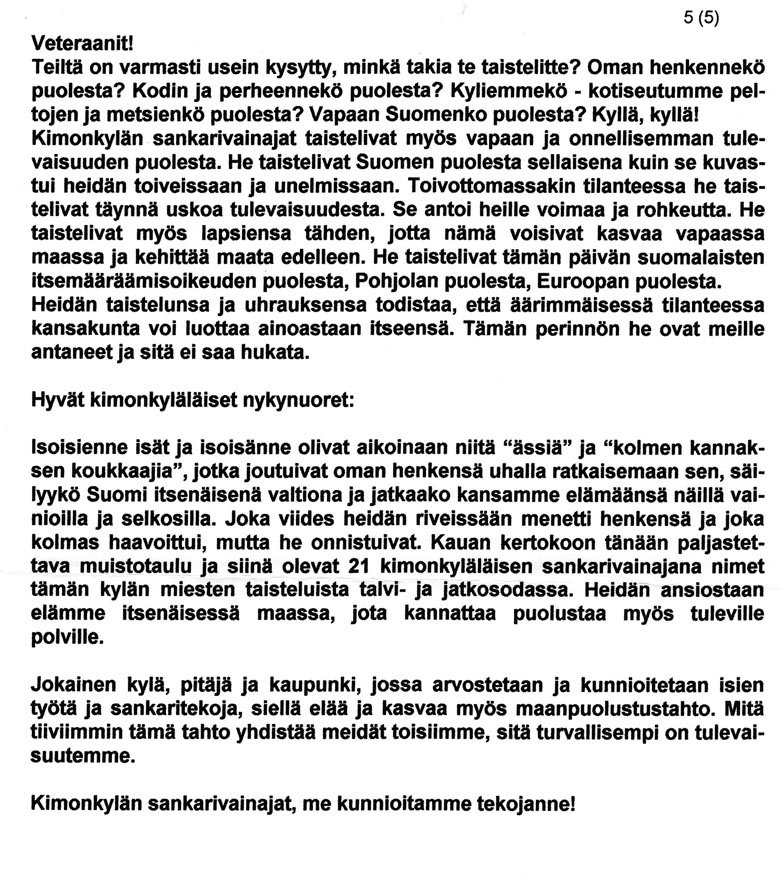 5 (5)

Veteraanit!
Teiltä on varmasti usein kysytty, minkä takia te taistelitte? Oman henkennekö puolesta? Kodin ja perheennekö puolesta? Kyliemmekö - kotiseutumme peltojen ja metsienkö puolesta? Vapaan Suomenko puolesta? Kyllä, kyllä! Kimonkylän sankarivainajat taistelivat myös vapaan ja onnellisemman tulevaisuuden puolesta. He taistelivat Suomen puolesta sellaisena kuin se kuvastui heidän toiveissaan ja unelmissaan. Toivottomassakin tilanteessa he taistelivat täynnä uskoa tulevaisuudesta. Se antoi heille voimaa ja rohkeutta. He taistelivat myös lapsiensa tähden, jotta nämä voisivat kasvaa vapaassa maassa ja kehittää maata edelleen. He taistelivat tämän päivän suomalaisten itsemääräämisoikeuden puolesta, Pohjolan puolesta, Euroopan puolesta. Heidän taistelunsa ja uhrauksensa todistaa, että äärimmäisessä tilanteessa kansakunta voi luottaa ainoastaan itseensä. Tämän perinnön he ovat meille antaneet ja sitä ei saa hukata.

Hyvät kimonkyläläiset nykynuoret:

Isoisienne isät ja isoisänne olivat aikoinaan niitä "ässiä" ja "kolmen kannaksen koukkaajia", jotka joutuivat oman henkensä uhalla ratkaisemaan sen, säilyykö Suomi itsenäisenä valtiona ja jatkaako kansamme elämäänsä näillä vainioilla ja selkosilla. Joka viides heidän riveissään menetti henkensä ja joka kolmas haavoittui, mutta he onnistuivat. Kauan kertokoon tänään paljastettava muistotaulu ja siinä olevat 21 kimonkyläläisen sankarivainajana nimet tämän kylän miesten taisteluista talvi- ja jatkosodassa. Heidän ansiostaan elämme itsenäisessä maassa, jota kannattaa puolustaa myös tuleville polville.

Jokainen kylä, pitäjä ja kaupunki, jossa arvostetaan ja kunnioitetaan isien työtä ja sankaritekoja, siellä elää ja kasvaa myös maanpuolustustahto. Mitä tiiviimmin tämä tahto yhdistää meidät toisiimme, sitä turvallisempi on tulevaisuutemme.

Kimonkylän sankarivainajat, me kunnioitamme tekojanne!